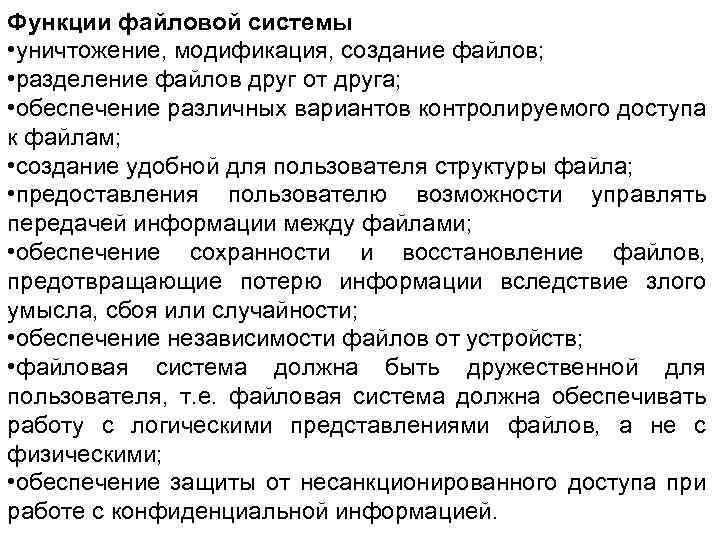 Функции файловой системы
•уничтожение, модификация, создание файлов;
•разделение файлов друг от друга;
•обеспечение различных вариантов контролируемого доступа к файлам;
•создание удобной для пользователя структуры файла;
•предоставления пользователю возможности управлять передачей информации между файлами;
•обеспечение сохранности и восстановление файлов, предотвращающие потерю информации вследствие злого умысла, сбоя или случайности;
•обеспечение независимости файлов от устройств;
•файловая система должна быть дружественной для пользователя, т.е. файловая система должна обеспечивать работу с логическими представлениями файлов, а не с физическими;
•обеспечение защиты от несанкционированного доступа при работе с конфиденциальной информацией.